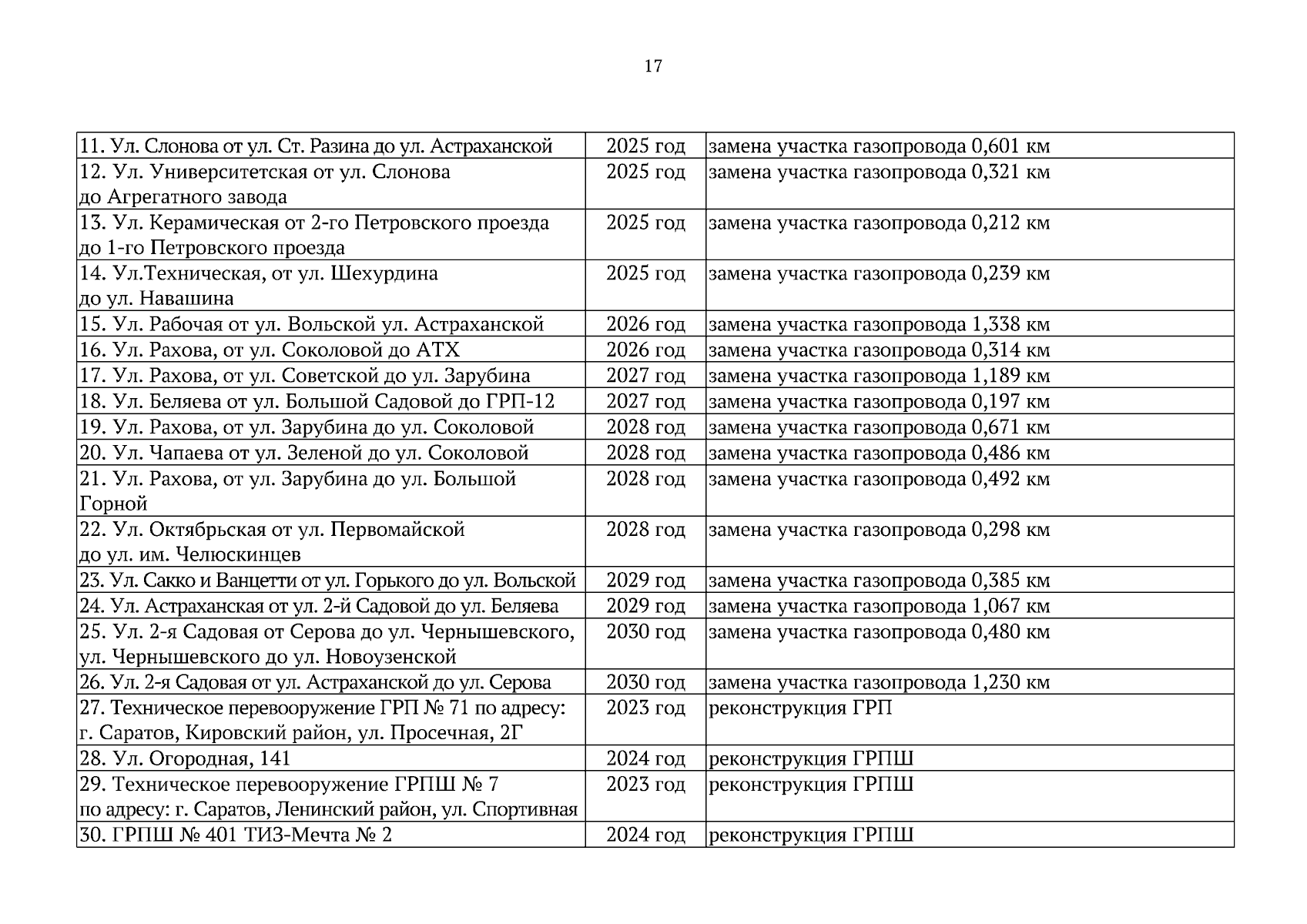 17

| | | |
|---|---|---|
| 11. Ул. Слонова от ул. Ст. Разина до ул. Астраханской | 2025 год | замена участка газопровода 0,601 км |
| 12. Ул. Университетская от ул. Слонова до Агрегатного завода | 2025 год | замена участка газопровода 0,321 км |
| 13. Ул. Керамическая от 2-го Петровского проезда до 1-го Петровского проезда | 2025 год | замена участка газопровода 0,212 км |
| 14. Ул.Техническая, от ул. Шехурдина до ул. Навашина | 2025 год | замена участка газопровода 0,239 км |
| 15. Ул. Рабочая от ул. Вольской ул. Астраханской | 2026 год | замена участка газопровода 1,338 км |
| 16. Ул. Рахова, от ул. Соколовой до АТХ | 2026 год | замена участка газопровода 0,314 км |
| 17. Ул. Рахова, от ул. Советской до ул. Зарубина | 2027 год | замена участка газопровода 1,189 км |
| 18. Ул. Беляева от ул. Большой Садовой до ГРП-12 | 2027 год | замена участка газопровода 0,197 км |
| 19. Ул. Рахова, от ул. Зарубина до ул. Соколовой | 2028 год | замена участка газопровода 0,671 км |
| 20. Ул. Чапаева от ул. Зеленой до ул. Соколовой | 2028 год | замена участка газопровода 0,486 км |
| 21. Ул. Рахова, от ул. Зарубина до ул. Большой Горной | 2028 год | замена участка газопровода 0,492 км |
| 22. Ул. Октябрьская от ул. Первомайской до ул. им. Челюскинцев | 2028 год | замена участка газопровода 0,298 км |
| 23. Ул. Сакко и Ванцетти от ул. Горького до ул. Вольской | 2029 год | замена участка газопровода 0,385 км |
| 24. Ул. Астраханская от ул. 2-й Садовой до ул. Беляева | 2029 год | замена участка газопровода 1,067 км |
| 25. Ул. 2-я Садовая от Серова до ул. Чернышевского, ул. Чернышевского до ул. Новоузенской | 2030 год | замена участка газопровода 0,480 км |
| 26. Ул. 2-я Садовая от ул. Астраханской до ул. Серова | 2030 год | замена участка газопровода 1,230 км |
| 27. Техническое перевооружение ГРП № 71 по адресу: г. Саратов, Кировский район, ул. Просечная, 2Г | 2023 год | реконструкция ГРП |
| 28. Ул. Огородная, 141 | 2024 год | реконструкция ГРПШ |
| 29. Техническое перевооружение ГРПШ № 7 по адресу: г. Саратов, Ленинский район, ул. Спортивная | 2023 год | реконструкция ГРПШ |
| 30. ГРПШ № 401 ТИЗ-Мечта № 2 | 2024 год | реконструкция ГРПШ |